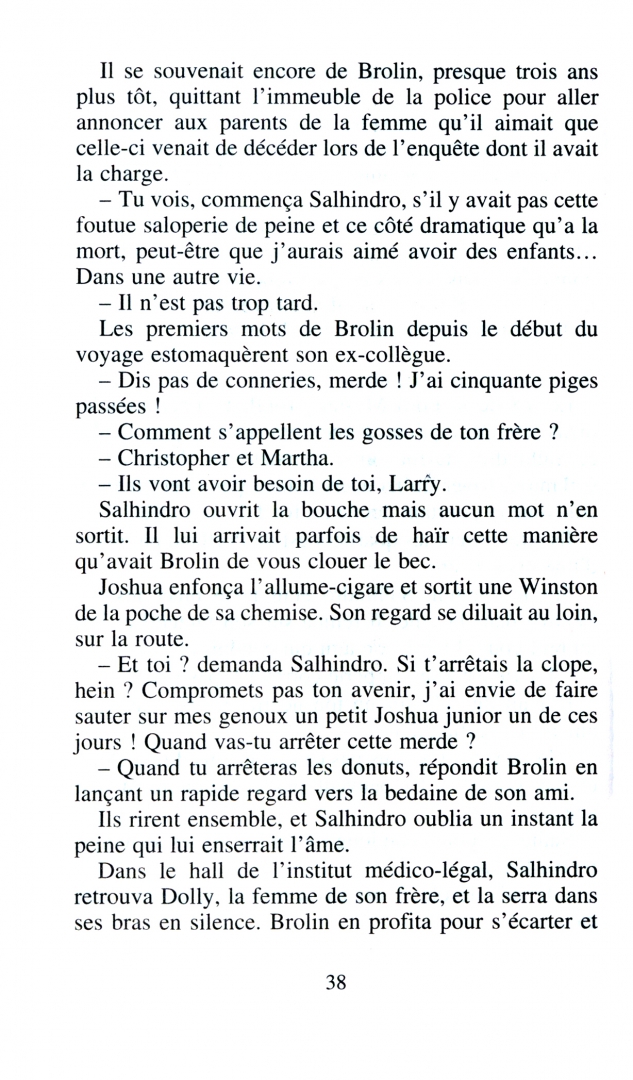 Il se souvenait encore de Brolin, presque trois ans plus tôt, quittant l'immeuble de la police pour aller annoncer aux parents de la femme qu'il aimait que celle-ci venait de décéder lors de l'enquête dont il avait la charge.

– Tu vois, commença Salhindro, s'il y avait pas cette foutue saloperie de peine et ce côté dramatique qu'a la mort, peut-être que j'aurais aimé avoir des enfants… Dans une autre vie.

– Il n'est pas trop tard.

Les premiers mots de Brolin depuis le début du voyage estomaquèrent son ex-collègue.

– Dis pas de conneries, merde ! J'ai cinquante piges passées !

– Comment s'appellent les gosses de ton frère ?

– Christopher et Martha.

– Ils vont avoir besoin de toi, Larry.

Salhindro ouvrit la bouche mais aucun mot n'en sortit. Il lui arrivait parfois de haïr cette manière qu'avait Brolin de vous clouer le bec.

Joshua enfonça l'allume-cigare et sortit une Winston de la poche de sa chemise. Son regard se diluait au loin, sur la route.

– Et toi ? demanda Salhindro. Si t'arrêtais la clope, hein ? Compromets pas ton avenir, j'ai envie de faire sauter sur mes genoux un petit Joshua junior un de ces jours ! Quand vas-tu arrêter cette merde ?

– Quand tu arrêteras les donuts, répondit Brolin en lançant un rapide regard vers la bedaine de son ami.

Ils rirent ensemble, et Salhindro oublia un instant la peine qui lui enserrait l'âme.

Dans le hall de l'institut médico-légal, Salhindro retrouva Dolly, la femme de son frère, et la serra dans ses bras en silence. Brolin en profita pour s'écarter et

38